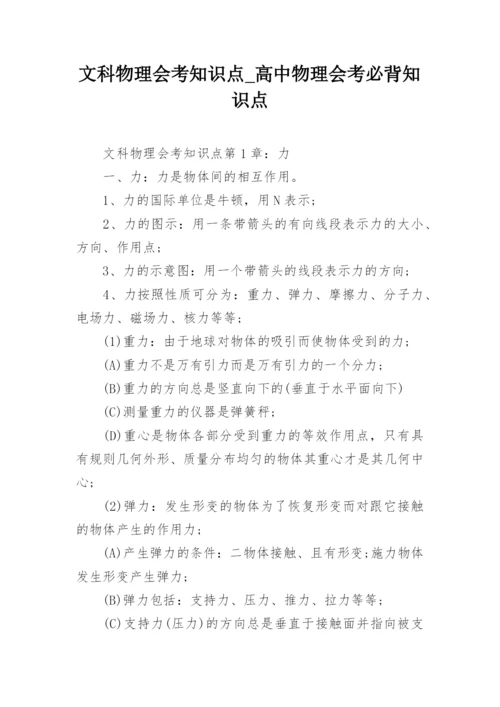 文科物理会考知识点_高中物理会考必背知识点

文科物理会考知识点第1章：力

一、力：力是物体间的相互作用。

1、力的国际单位是牛顿，用N表示；

2、力的图示：用一条带箭头的有向线段表示力的大小、方向、作用点；

3、力的示意图：用一个带箭头的线段表示力的方向；

4、力按照性质可分为：重力、弹力、摩擦力、分子力、电场力、磁场力、核力等等；

(1)重力：由于地球对物体的吸引而使物体受到的力；

(A)重力不是万有引力而是万有引力的一个分力；

(B)重力的方向总是竖直向下的(垂直于水平面向下)

(C)测量重力的仪器是弹簧秤；

(D)重心是物体各部分受到重力的等效作用点，只有具有规则几何外形、质量分布均匀的物体其重心才是其几何中心；

(2)弹力：发生形变的物体为了恢复形变而对跟它接触的物体产生的作用力；

(A)产生弹力的条件：二物体接触、且有形变;施力物体发生形变产生弹力；

(B)弹力包括：支持力、压力、推力、拉力等等；

(C)支持力(压力)的方向总是垂直于接触面并指向被支